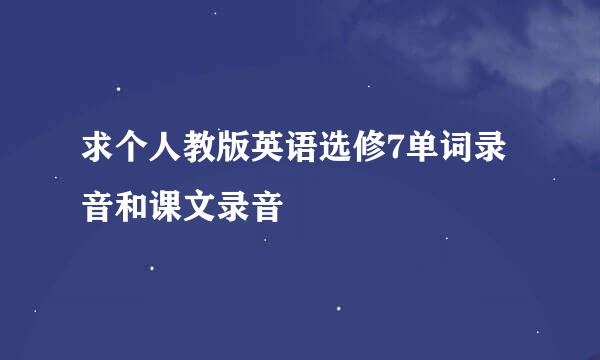 求个人教版英语选修7单词录音和课文录音